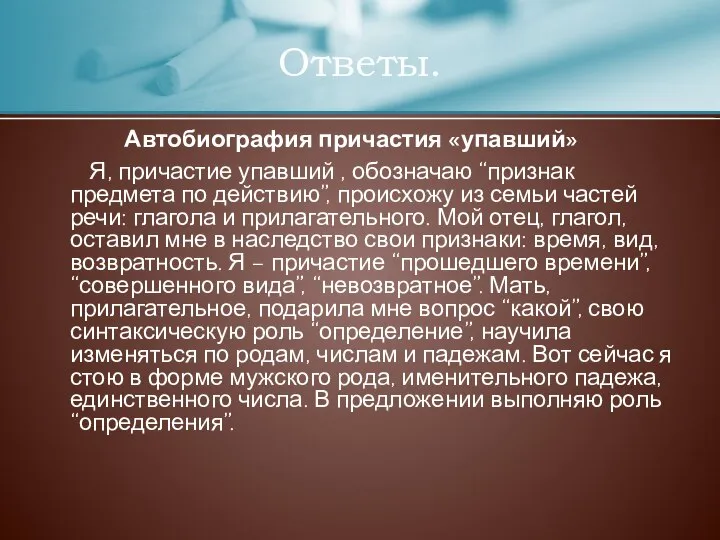 Ответы.

Автобиография причастия «упавший»

Я, причастие упавший , обозначаю “признак предмета по действию”, происхожу из семьи частей речи: глагола и прилагательного. Мой отец, глагол, оставил мне в наследство свои признаки: время, вид, возвратность. Я – причастие “прошедшего времени”, “совершенного вида”, “невозвратное”. Мать, прилагательное, подарила мне вопрос “какой”, свою синтаксическую роль “определение”, научила изменяться по родам, числам и падежам. Вот сейчас я стою в форме мужского рода, именительного падежа, единственного числа. В предложении выполняю роль “определения”.